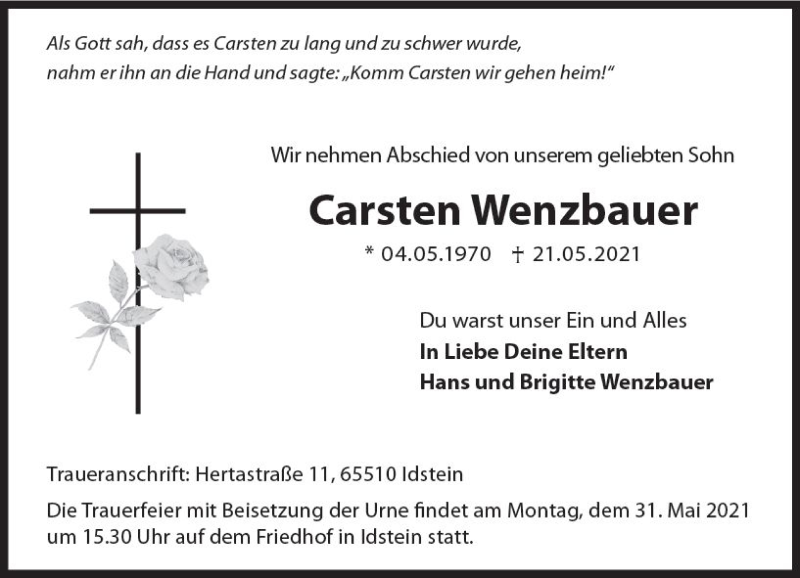 Als Gott sah, dass es Carsten zu lang und zu schwer wurde, nahm er ihn an die Hand und sagte: „Komm Carsten wir gehen heim!“

Wir nehmen Abschied von unserem geliebten Sohn

Carsten Wenzbauer

* 04.05.1970 † 21.05.2021

Du warst unser Ein und Alles
In Liebe Deine Eltern
Hans und Brigitte Wenzbauer

Traueranschrift: Hertastraße 11, 65510 Idstein

Die Trauerfeier mit Beisetzung der Urne findet am Montag, dem 31. Mai 2021 um 15.30 Uhr auf dem Friedhof in Idstein statt.